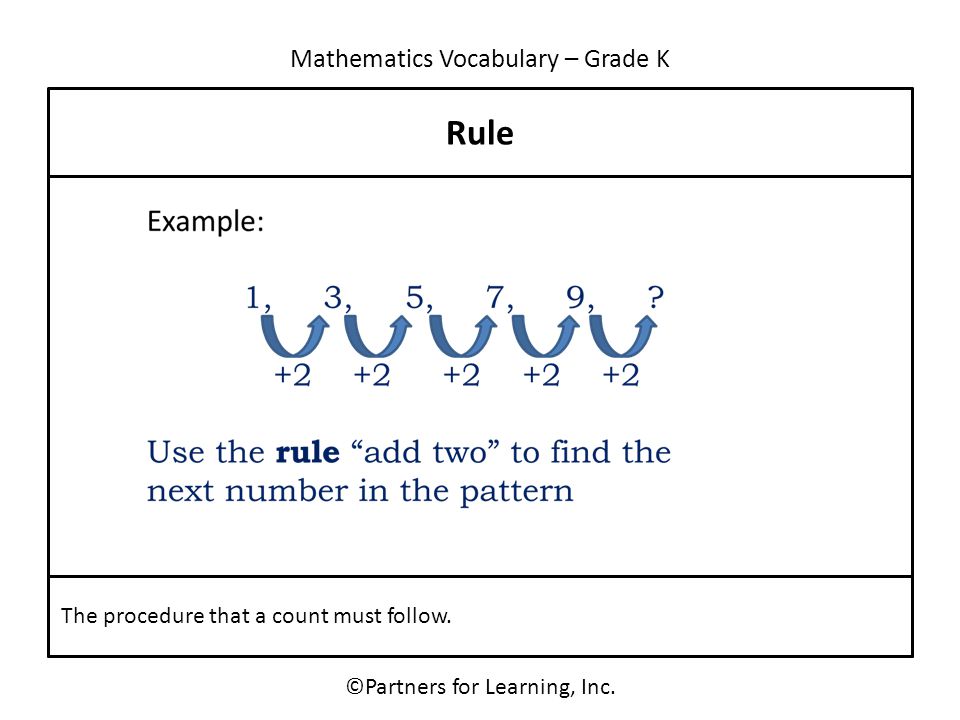 Mathematics Vocabulary – Grade K

Rule

Example:

1, 3, 5, 7, 9, ?

+2 +2 +2 +2 +2

Use the **rule** “add two” to find the next number in the pattern

The procedure that a count must follow.

©Partners for Learning, Inc.